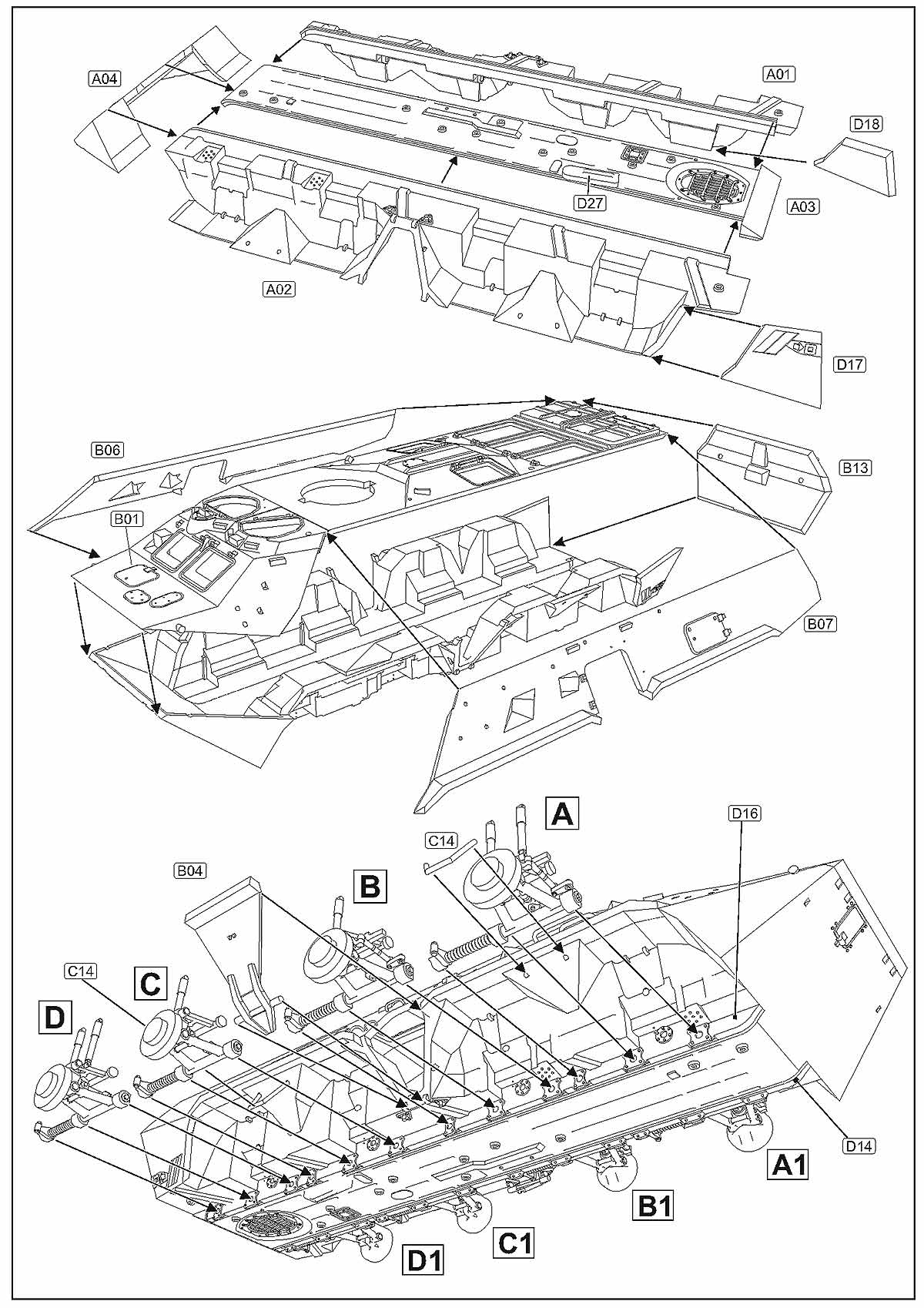 A04
A01
D18
D27
A03
A02
D17
B06
B13
B01
B07
A
D16
C14
B04
B
C14
C
D
D14
A1
B1
C1
D1